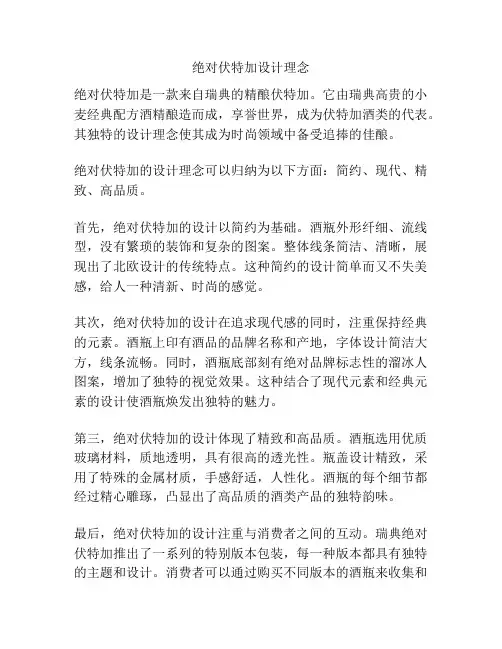 绝对伏特加设计理念

绝对伏特加是一款来自瑞典的精酿伏特加。它由瑞典高贵的小麦经典配方酒精酿造而成，享誉世界，成为伏特加酒类的代表。其独特的设计理念使其成为时尚领域中备受追捧的佳酿。

绝对伏特加的设计理念可以归纳为以下方面：简约、现代、精致、高品质。

首先，绝对伏特加的设计以简约为基础。酒瓶外形纤细、流线型，没有繁琐的装饰和复杂的图案。整体线条简洁、清晰，展现出了北欧设计的传统特点。这种简约的设计简单而又不失美感，给人一种清新、时尚的感觉。

其次，绝对伏特加的设计在追求现代感的同时，注重保持经典的元素。酒瓶上印有酒品的品牌名称和产地，字体设计简洁大方，线条流畅。同时，酒瓶底部刻有绝对品牌标志性的溜冰人图案，增加了独特的视觉效果。这种结合了现代元素和经典元素的设计使酒瓶焕发出独特的魅力。

第三，绝对伏特加的设计体现了精致和高品质。酒瓶选用优质玻璃材料，质地透明，具有很高的透光性。瓶盖设计精致，采用了特殊的金属材质，手感舒适，人性化。酒瓶的每个细节都经过精心雕琢，凸显出了高品质的酒类产品的独特韵味。

最后，绝对伏特加的设计注重与消费者之间的互动。瑞典绝对伏特加推出了一系列的特别版本包装，每一种版本都具有独特的主题和设计。消费者可以通过购买不同版本的酒瓶来收集和